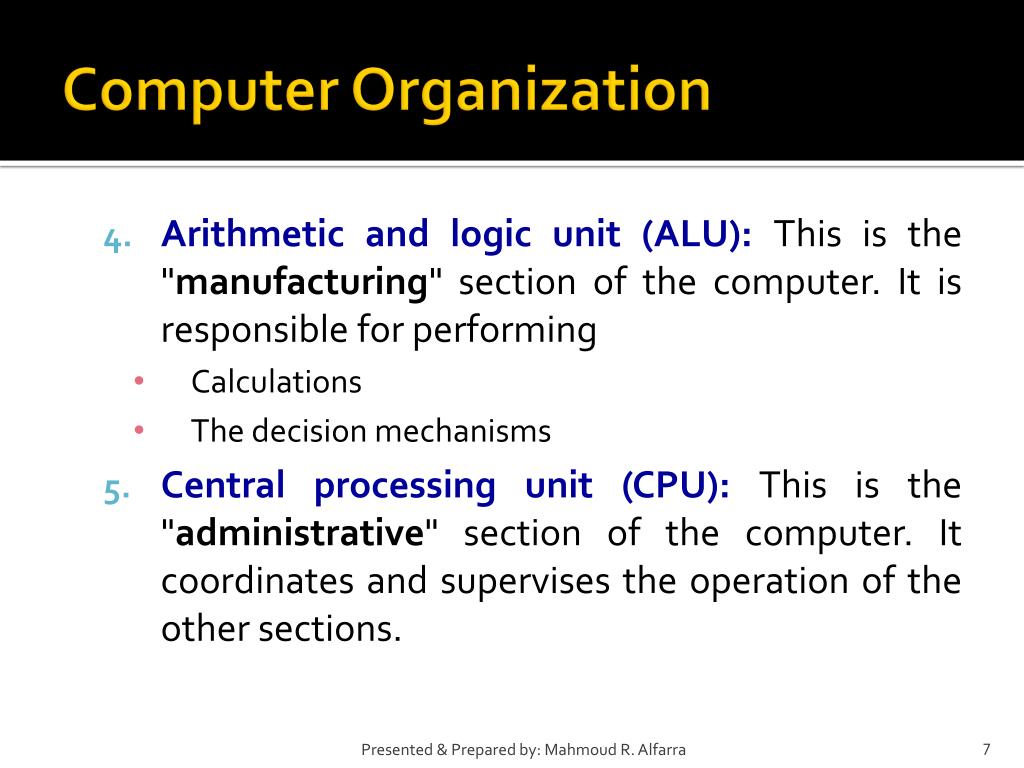 Computer Organization

4. Arithmetic and logic unit (ALU): This is the "manufacturing" section of the computer. It is responsible for performing

• Calculations
• The decision mechanisms

5. Central processing unit (CPU): This is the "administrative" section of the computer. It coordinates and supervises the operation of the other sections.

Presented & Prepared by: Mahmoud R. Alfarra

7